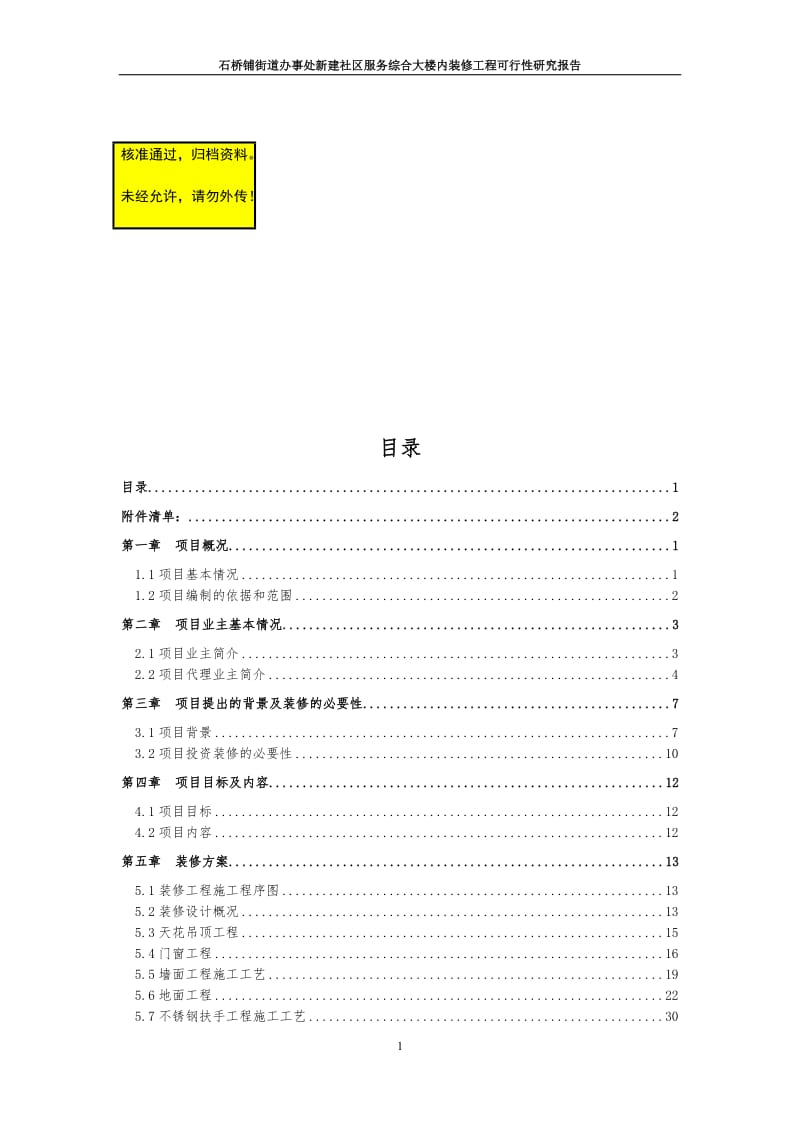 石桥铺街道办事处新建社区服务综合大楼内装修工程可行性研究报告

核准通过，归档资料。

未经允许，请勿外传！

目录

目录......1

附件清单：......2

第一章　项目概况......1

1.1 项目基本情况......1

1.2 项目编制的依据和范围......2

第二章　项目业主基本情况......3

2.1 项目业主简介......3

2.2 项目代理业主简介......4

第三章　项目提出的背景及装修的必要性......7

3.1 项目背景......7

3.2 项目投资装修的必要性......10

第四章　项目目标及内容......12

4.1 项目目标......12

4.2 项目内容......12

第五章　装修方案......13

5.1 装修工程施工程序图......13

5.2 装修设计概况......13

5.3 天花吊顶工程......15

5.4 门窗工程......16

5.5 墙面工程施工工艺......19

5.6 地面工程......22

5.7 不锈钢扶手工程施工工艺......30

1